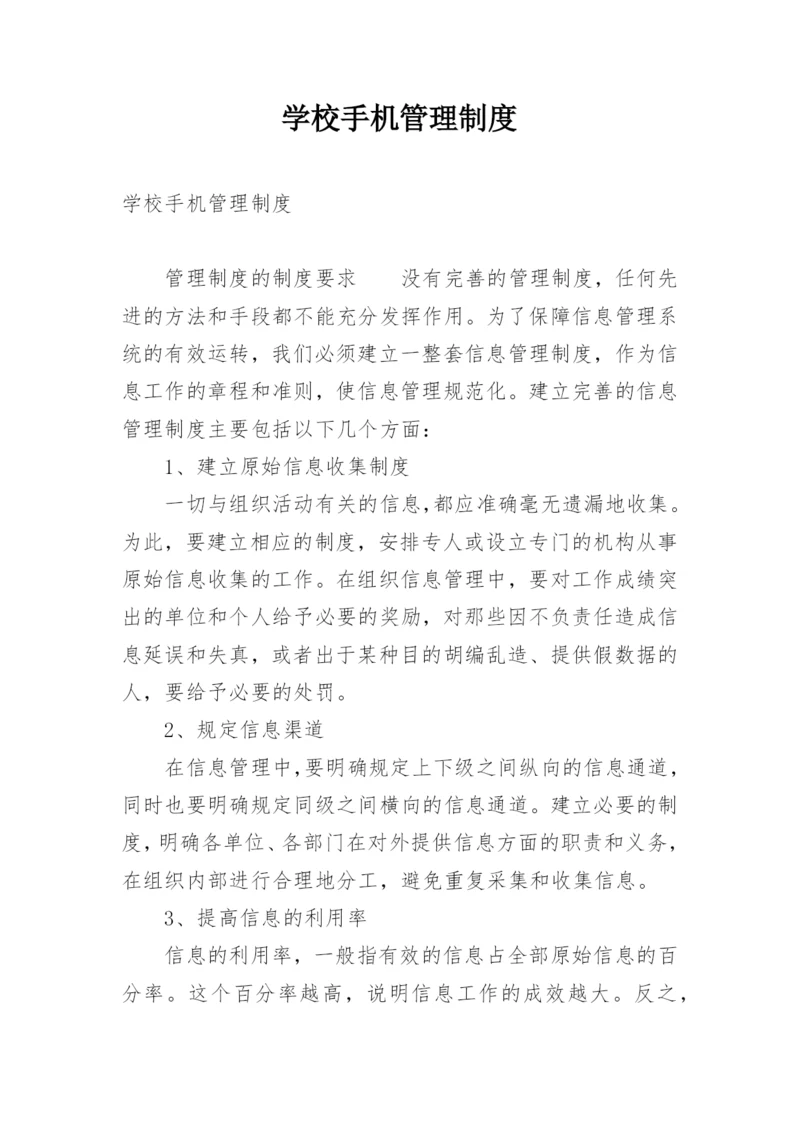 学校手机管理制度

学校手机管理制度

管理制度的制度要求　　没有完善的管理制度，任何先进的方法和手段都不能充分发挥作用。为了保障信息管理系统的有效运转，我们必须建立一整套信息管理制度，作为信息工作的章程和准则，使信息管理规范化。建立完善的信息管理制度主要包括以下几个方面：

1、建立原始信息收集制度

一切与组织活动有关的信息,都应准确毫无遗漏地收集。为此，要建立相应的制度，安排专人或设立专门的机构从事原始信息收集的工作。在组织信息管理中，要对工作成绩突出的单位和个人给予必要的奖励，对那些因不负责任造成信息延误和失真，或者出于某种目的胡编乱造、提供假数据的人，要给予必要的处罚。

2、规定信息渠道

在信息管理中,要明确规定上下级之间纵向的信息通道，同时也要明确规定同级之间横向的信息通道。建立必要的制度,明确各单位、各部门在对外提供信息方面的职责和义务，在组织内部进行合理地分工，避免重复采集和收集信息。

3、提高信息的利用率

信息的利用率，一般指有效的信息占全部原始信息的百分率。这个百分率越高，说明信息工作的成效越大。反之，